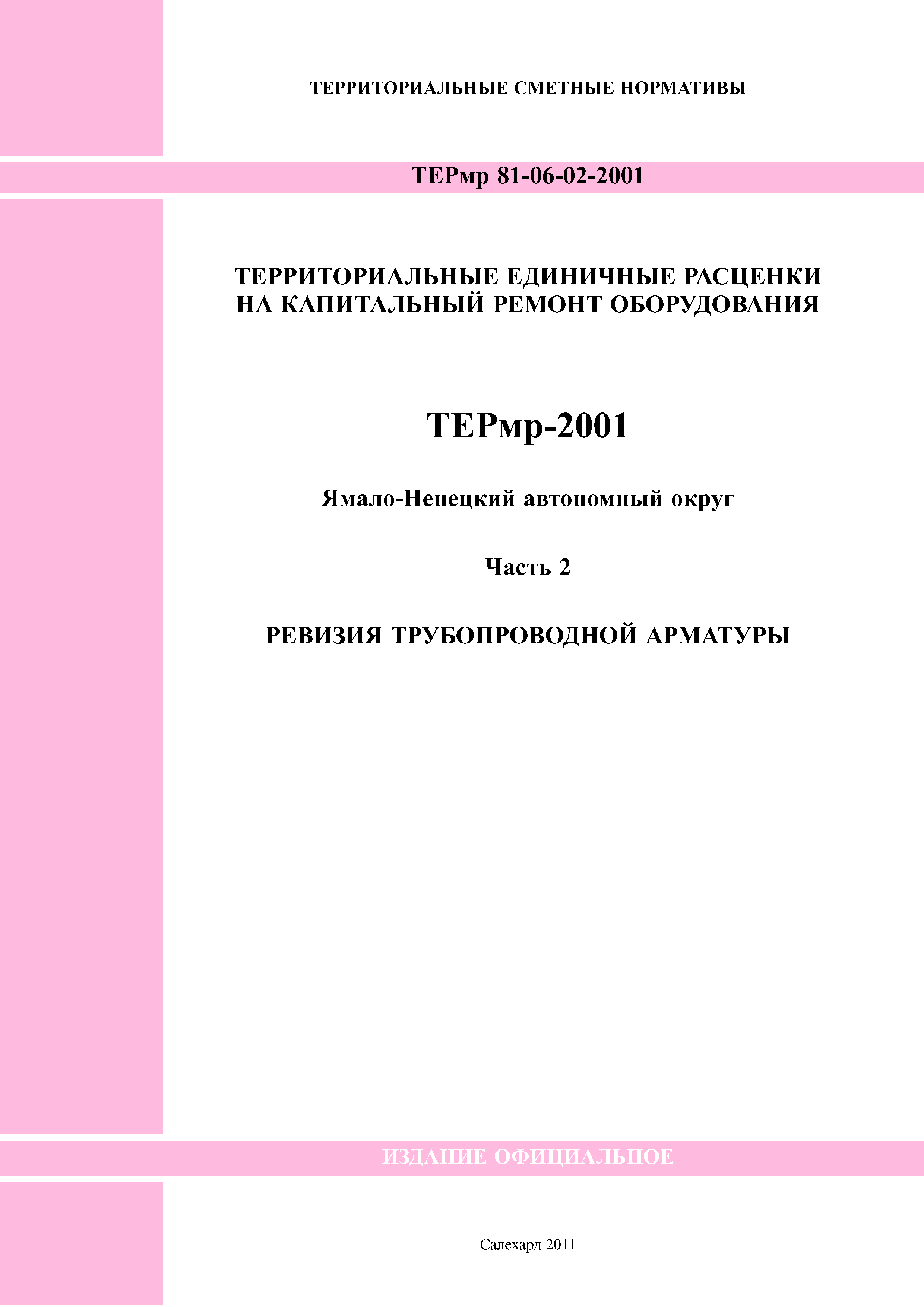 ТЕРРИТОРИАЛЬНЫЕ СМЕТНЫЕ НОРМАТИВЫ

ТЕРмр 81-06-02-2001

ТЕРРИТОРИАЛЬНЫЕ ЕДИНИЧНЫЕ РАСЦЕНКИ НА КАПИТАЛЬНЫЙ РЕМОНТ ОБОРУДОВАНИЯ

ТЕРмр-2001

Ямало-Ненецкий автономный округ

Часть 2

РЕВИЗИЯ ТРУБОПРОВОДНОЙ АРМАТУРЫ

ИЗДАНИЕ ОФИЦИАЛЬНОЕ

Салехард 2011